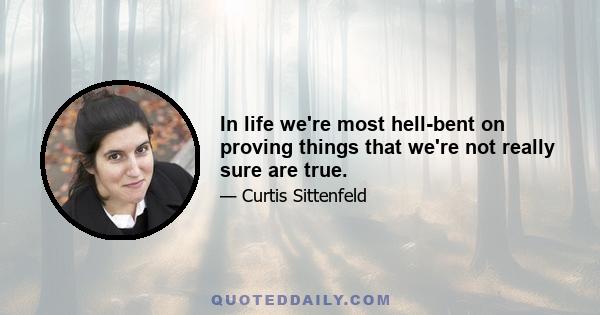 In life we're most hell-bent on proving things that we're not really sure are true.

— Curtis Sittenfeld

QUOTEDDAILY.COM